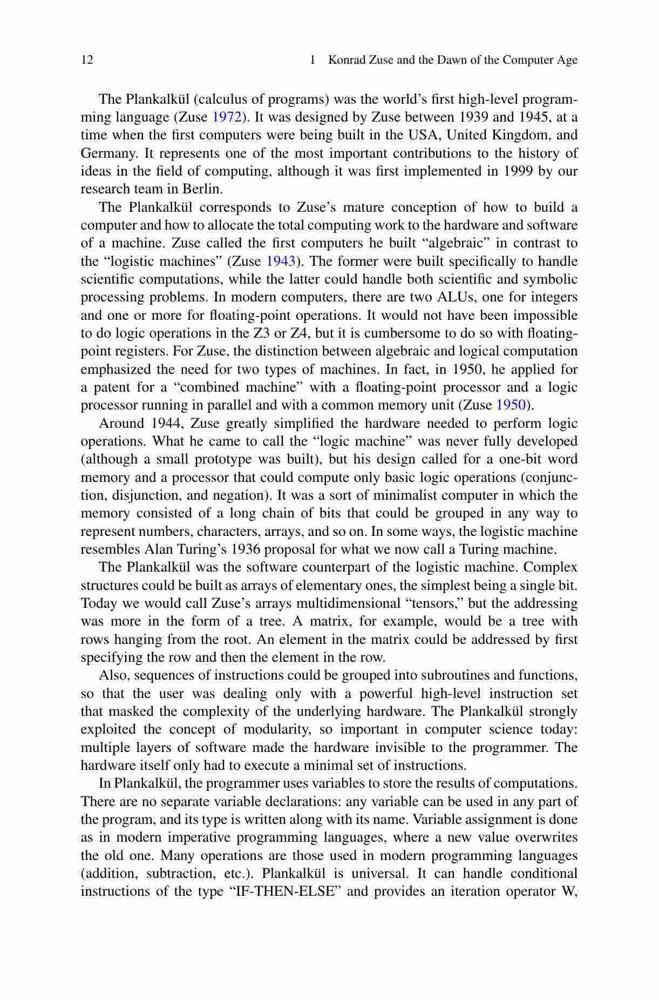 12 1 Konrad Zuse and the Dawn of the Computer Age

The Plankalkül (calculus of programs) was the world's first high-level programming language (Zuse 1972). It was designed by Zuse between 1939 and 1945, at a time when the first computers were being built in the USA, United Kingdom, and Germany. It represents one of the most important contributions to the history of ideas in the field of computing, although it was first implemented in 1999 by our research team in Berlin.

The Plankalkül corresponds to Zuse's mature conception of how to build a computer and how to allocate the total computing work to the hardware and software of a machine. Zuse called the first computers he built "algebraic" in contrast to the "logistic machines" (Zuse 1943). The former were built specifically to handle scientific computations, while the latter could handle both scientific and symbolic processing problems. In modern computers, there are two ALUs, one for integers and one or more for floating-point operations. It would not have been impossible to do logic operations in the Z3 or Z4, but it is cumbersome to do so with floating-point registers. For Zuse, the distinction between algebraic and logical computation emphasized the need for two types of machines. In fact, in 1950, he applied for a patent for a "combined machine" with a floating-point processor and a logic processor running in parallel and with a common memory unit (Zuse 1950).

Around 1944, Zuse greatly simplified the hardware needed to perform logic operations. What he came to call the "logic machine" was never fully developed (although a small prototype was built), but his design called for a one-bit word memory and a processor that could compute only basic logic operations (conjunction, disjunction, and negation). It was a sort of minimalist computer in which the memory consisted of a long chain of bits that could be grouped in any way to represent numbers, characters, arrays, and so on. In some ways, the logistic machine resembles Alan Turing's 1936 proposal for what we now call a Turing machine.

The Plankalkül was the software counterpart of the logistic machine. Complex structures could be built as arrays of elementary ones, the simplest being a single bit. Today we would call Zuse's arrays multidimensional "tensors," but the addressing was more in the form of a tree. A matrix, for example, would be a tree with rows hanging from the root. An element in the matrix could be addressed by first specifying the row and then the element in the row.

Also, sequences of instructions could be grouped into subroutines and functions, so that the user was dealing only with a powerful high-level instruction set that masked the complexity of the underlying hardware. The Plankalkül strongly exploited the concept of modularity, so important in computer science today: multiple layers of software made the hardware invisible to the programmer. The hardware itself only had to execute a minimal set of instructions.

In Plankalkül, the programmer uses variables to store the results of computations. There are no separate variable declarations: any variable can be used in any part of the program, and its type is written along with its name. Variable assignment is done as in modern imperative programming languages, where a new value overwrites the old one. Many operations are those used in modern programming languages (addition, subtraction, etc.). Plankalkül is universal. It can handle conditional instructions of the type "IF-THEN-ELSE" and provides an iteration operator W,